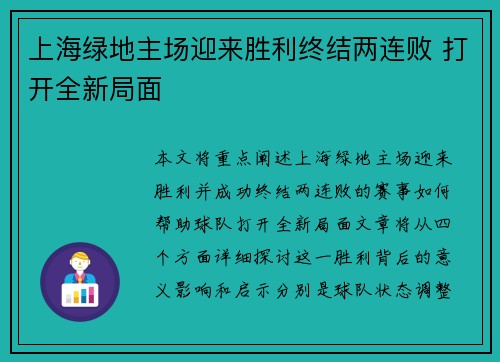 上海绿地主场迎来胜利终结两连败 打开全新局面

本文将重点阐述上海绿地主场迎来胜利并成功终结两连败的赛事如何帮助球队打开全新局面文章将从四个方面详细探讨这一胜利背后的意义影响和启示分别是球队状态调整